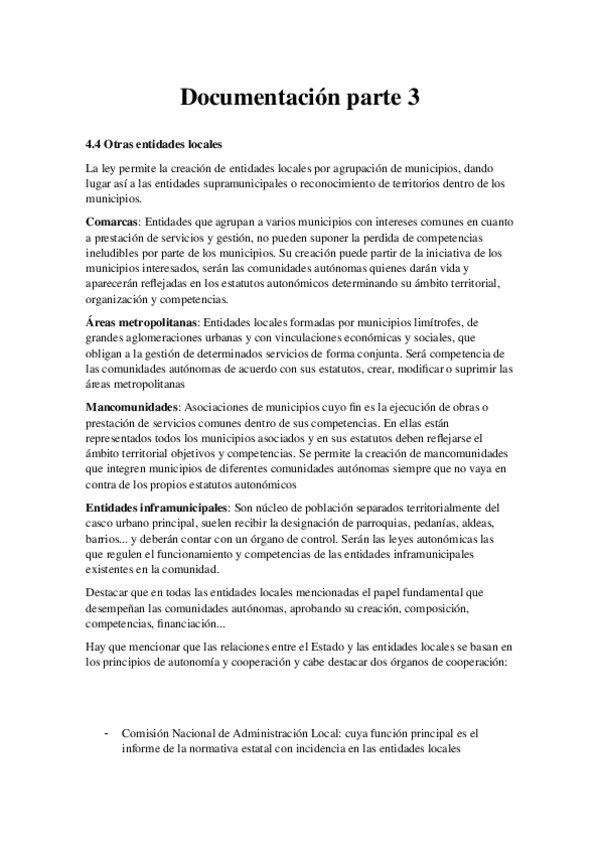 Documentación parte 3

4.4 Otras entidades locales

La ley permite la creación de entidades locales por agrupación de municipios, dando lugar así a las entidades supramunicipales o reconocimiento de territorios dentro de los municipios.

Comarcas: Entidades que agrupan a varios municipios con intereses comunes en cuanto a prestación de servicios y gestión, no pueden suponer la perdida de competencias ineludibles por parte de los municipios. Su creación puede partir de la iniciativa de los municipios interesados, serán las comunidades autónomas quienes darán vida y aparecerán reflejadas en los estatutos autonómicos determinando su ámbito territorial, organización y competencias.

Áreas metropolitanas: Entidades locales formadas por municipios limítrofes, de grandes aglomeraciones urbanas y con vinculaciones económicas y sociales, que obligan a la gestión de determinados servicios de forma conjunta. Será competencia de las comunidades autónomas de acuerdo con sus estatutos, crear, modificar o suprimir las áreas metropolitanas

Mancomunidades: Asociaciones de municipios cuyo fin es la ejecución de obras o prestación de servicios comunes dentro de sus competencias. En ellas están representados todos los municipios asociados y en sus estatutos deben reflejarse el ámbito territorial objetivos y competencias. Se permite la creación de mancomunidades que integren municipios de diferentes comunidades autónomas siempre que no vaya en contra de los propios estatutos autonómicos

Entidades inframunicipales: Son núcleo de población separados territorialmente del casco urbano principal, suelen recibir la designación de parroquias, pedanías, aldeas, barrios... y deberán contar con un órgano de control. Serán las leyes autonómicas las que regulen el funcionamiento y competencias de las entidades inframunicipales existentes en la comunidad.

Destacar que en todas las entidades locales mencionadas el papel fundamental que desempeñan las comunidades autónomas, aprobando su creación, composición, competencias, financiación...

Hay que mencionar que las relaciones entre el Estado y las entidades locales se basan en los principios de autonomía y cooperación y cabe destacar dos órganos de cooperación:

- Comisión Nacional de Administración Local: cuya función principal es el informe de la normativa estatal con incidencia en las entidades locales